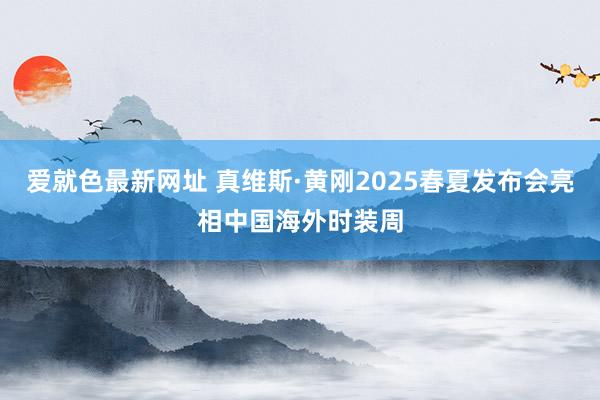 爱就色最新网址 真维斯·黄刚2025春夏发布会亮相中国海外时装周